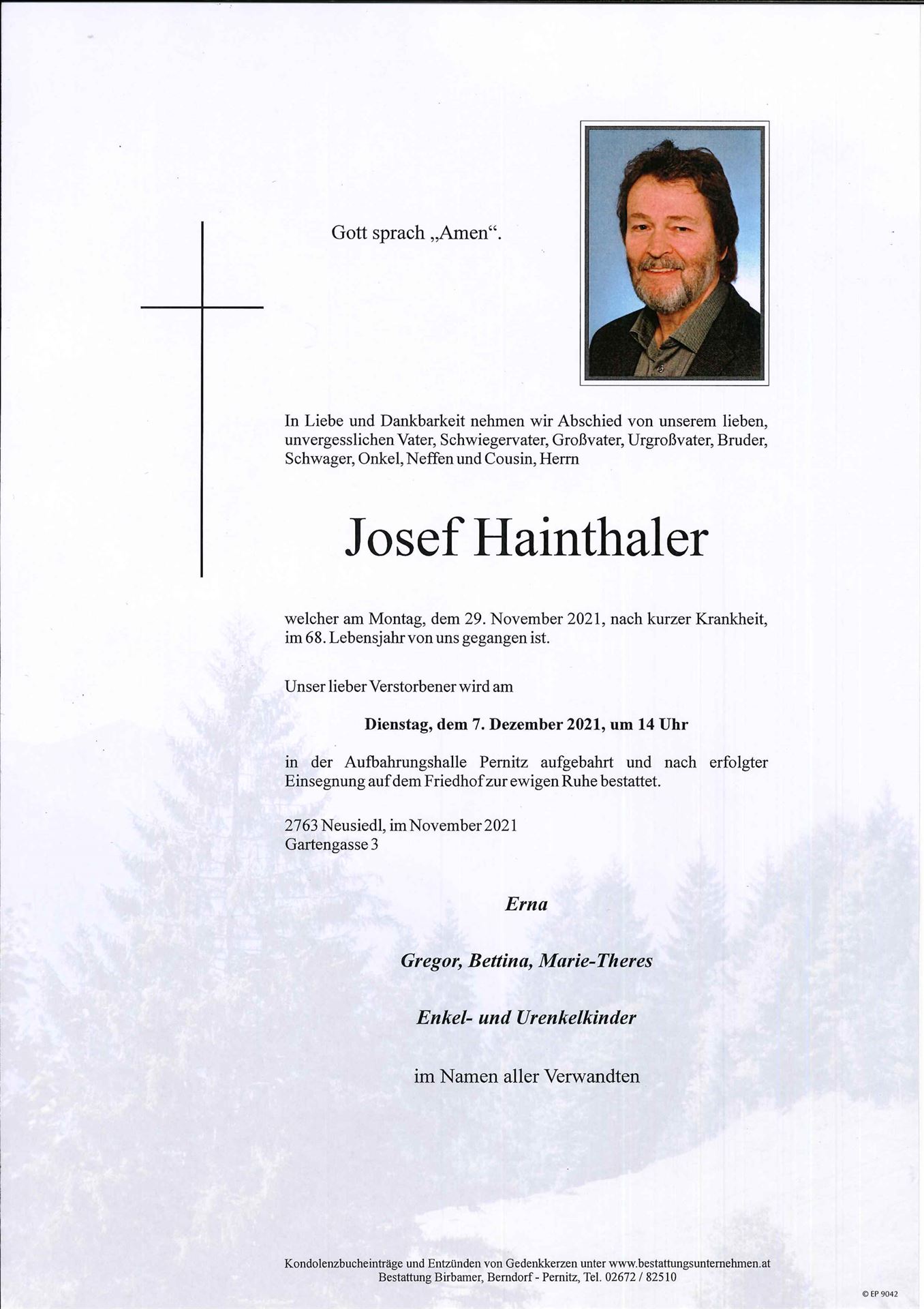 Gott sprach „Amen“.

In Liebe und Dankbarkeit nehmen wir Abschied von unserem lieben, unvergesslichen Vater, Schwiegervater, Großvater, Urgroßvater, Bruder, Schwager, Onkel, Neffen und Cousin, Herrn

Josef Hainthaler

welcher am Montag, dem 29. November 2021, nach kurzer Krankheit, im 68. Lebensjahr von uns gegangen ist.

Unser lieber Verstorbener wird am

Dienstag, dem 7. Dezember 2021, um 14 Uhr

in der Aufbahrungshalle Pernitz aufgebahrt und nach erfolgter Einsegnung auf dem Friedhof zur ewigen Ruhe bestattet.

2763 Neusiedl, im November 2021
Gartengasse 3

Erna

Gregor, Bettina, Marie-Theres

Enkel- und Urenkelkinder

im Namen aller Verwandten

Kondolenzbucheinträge und Entzünden von Gedenkkerzen unter www.bestattungsunternehmen.at
Bestattung Birbamer, Berndorf - Pernitz, Tel. 02672 / 82510

© EP 9042